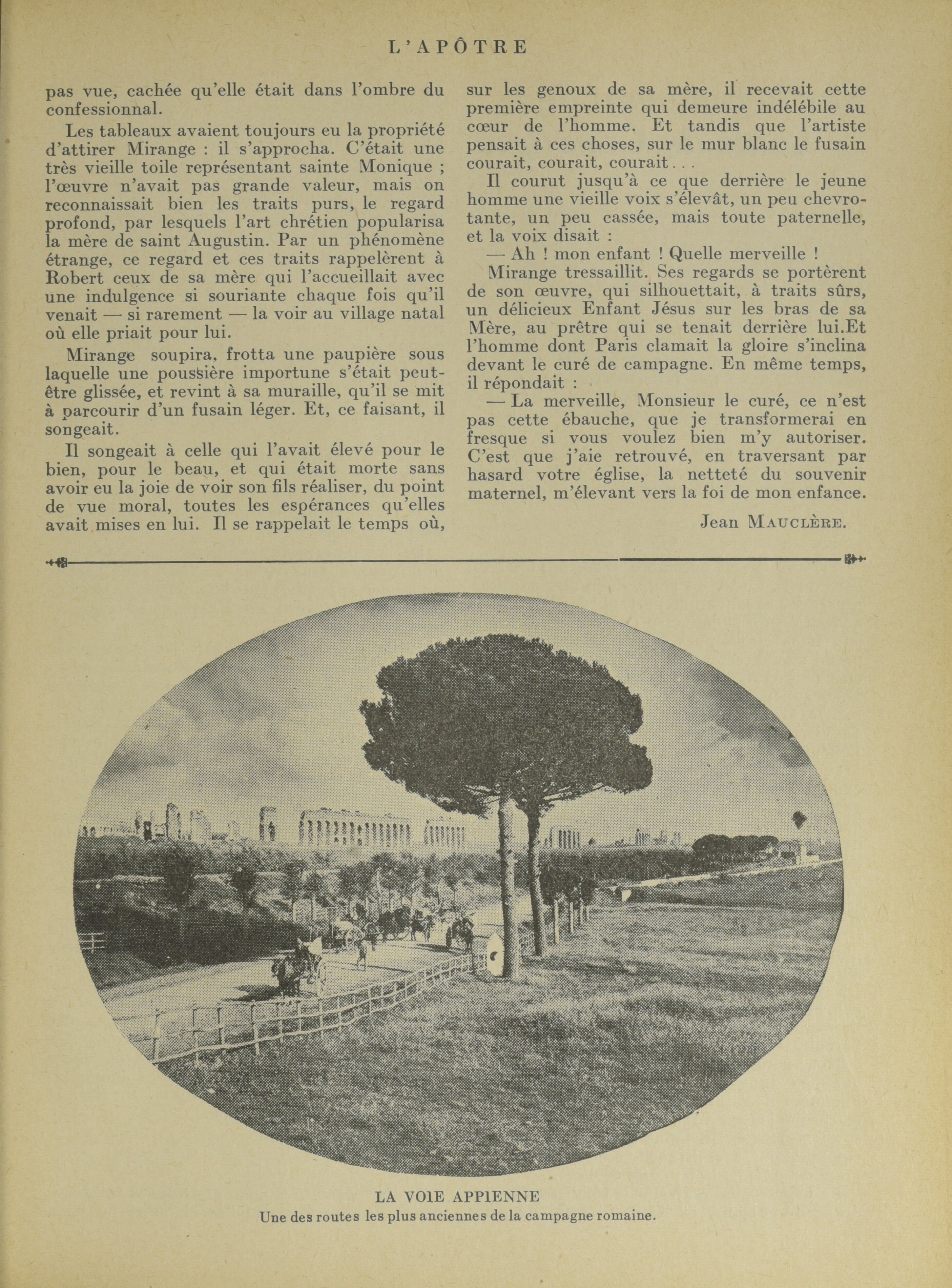 L'APÔTRE

pas vue, cachée qu'elle était dans l'ombre du confessionnal.

Les tableaux avaient toujours eu la propriété d'attirer Mirange : il s'approcha. C'était une très vieille toile représentant sainte Monique ; l'œuvre n'avait pas grande valeur, mais on reconnaissait bien les traits purs, le regard profond, par lesquels l'art chrétien popularisa la mère de saint Augustin. Par un phénomène étrange, ce regard et ces traits rappelèrent à Robert ceux de sa mère qui l'accueillait avec une indulgence si souriante chaque fois qu'il venait — si rarement — la voir au village natal où elle priait pour lui.

Mirange soupira, frotta une paupière sous laquelle une poussière importune s'était peut-être glissée, et revint à sa muraille, qu'il se mit à parcourir d'un fusain léger. Et, ce faisant, il songeait.

Il songeait à celle qui l'avait élevé pour le bien, pour le beau, et qui était morte sans avoir eu la joie de voir son fils réaliser, du point de vue moral, toutes les espérances qu'elles avait mises en lui. Il se rappelait le temps où, sur les genoux de sa mère, il recevait cette première empreinte qui demeure indélébile au cœur de l'homme. Et tandis que l'artiste pensait à ces choses, sur le mur blanc le fusain courait, courait, courait. . .

Il courut jusqu'à ce que derrière le jeune homme une vieille voix s'élevât, un peu chevrotante, un peu cassée, mais toute paternelle, et la voix disait :

— Ah ! mon enfant ! Quelle merveille !

Mirange tressaillit. Ses regards se portèrent de son œuvre, qui silhouettait, à traits sûrs, un délicieux Enfant Jésus sur les bras de sa Mère, au prêtre qui se tenait derrière lui.Et l'homme dont Paris clamait la gloire s'inclina devant le curé de campagne. En même temps, il répondait :

— La merveille, Monsieur le curé, ce n'est pas cette ébauche, que je transformerai en fresque si vous voulez bien m'y autoriser. C'est que j'aie retrouvé, en traversant par hasard votre église, la netteté du souvenir maternel, m'élevant vers la foi de mon enfance.

Jean MAUCLÈRE.

LA VOIE APPIENNE
Une des routes les plus anciennes de la campagne romaine.